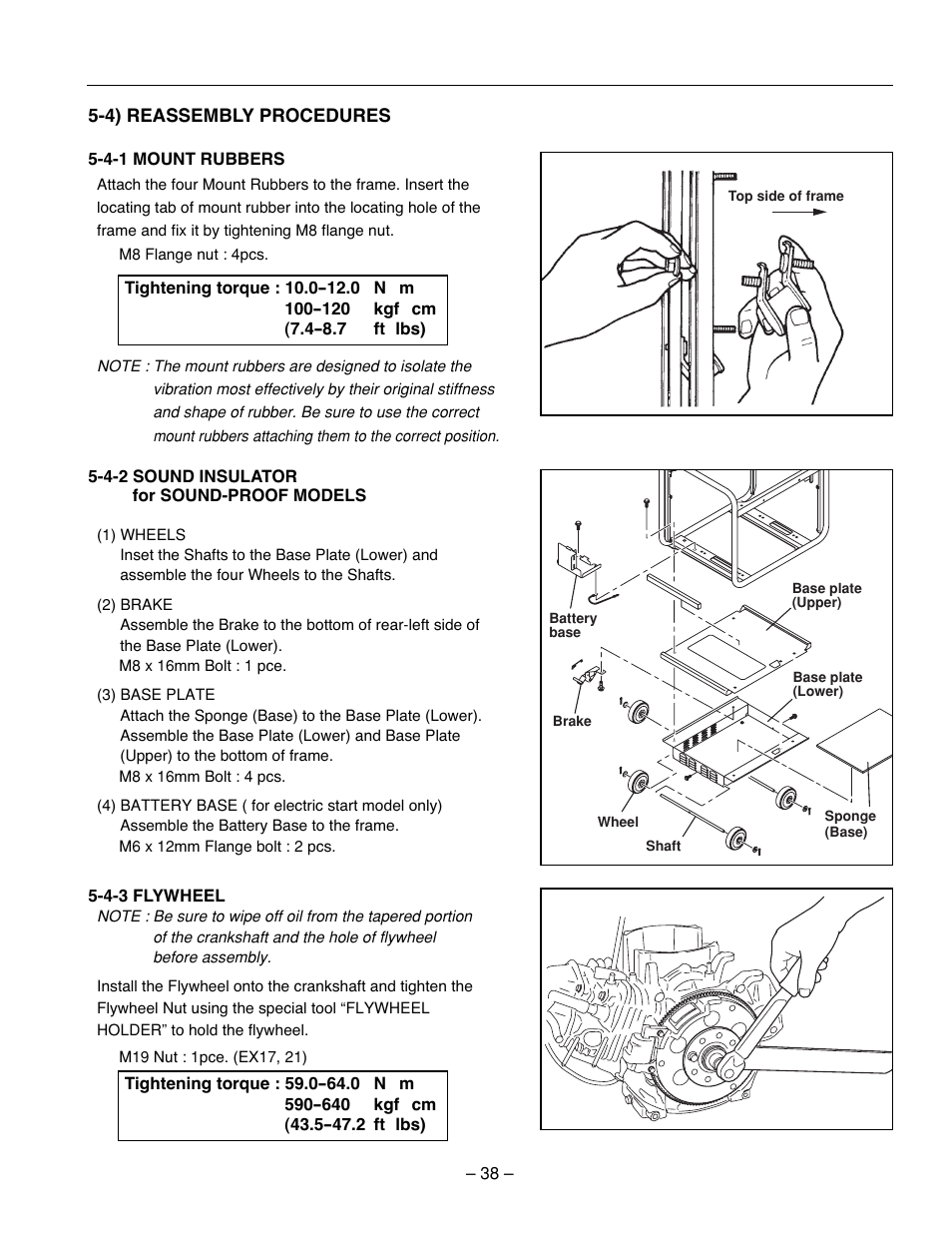 5-4) REASSEMBLY PROCEDURES

5-4-1 MOUNT RUBBERS

Attach the four Mount Rubbers to the frame. Insert the locating tab of mount rubber into the locating hole of the frame and fix it by tightening M8 flange nut.

M8 Flange nut : 4pcs.

Tightening torque : 10.0–12.0 N m
100–120 kgf cm
(7.4–8.7 ft lbs)

NOTE : The mount rubbers are designed to isolate the vibration most effectively by their original stiffness and shape of rubber. Be sure to use the correct mount rubbers attaching them to the correct position.

Top side of frame

5-4-2 SOUND INSULATOR
for SOUND-PROOF MODELS

(1) WHEELS
Inset the Shafts to the Base Plate (Lower) and assemble the four Wheels to the Shafts.

(2) BRAKE
Assemble the Brake to the bottom of rear-left side of the Base Plate (Lower).
M8 x 16mm Bolt : 1 pce.

(3) BASE PLATE
Attach the Sponge (Base) to the Base Plate (Lower). Assemble the Base Plate (Lower) and Base Plate (Upper) to the bottom of frame.
M8 x 16mm Bolt : 4 pcs.

(4) BATTERY BASE ( for electric start model only)
Assemble the Battery Base to the frame.
M6 x 12mm Flange bolt : 2 pcs.

Battery base
Base plate (Upper)
Base plate (Lower)
Brake
Wheel
Shaft
Sponge (Base)

5-4-3 FLYWHEEL

NOTE : Be sure to wipe off oil from the tapered portion of the crankshaft and the hole of flywheel before assembly.

Install the Flywheel onto the crankshaft and tighten the Flywheel Nut using the special tool “FLYWHEEL HOLDER” to hold the flywheel.

M19 Nut : 1pce. (EX17, 21)

Tightening torque : 59.0–64.0 N m
590–640 kgf cm
(43.5–47.2 ft lbs)

– 38 –